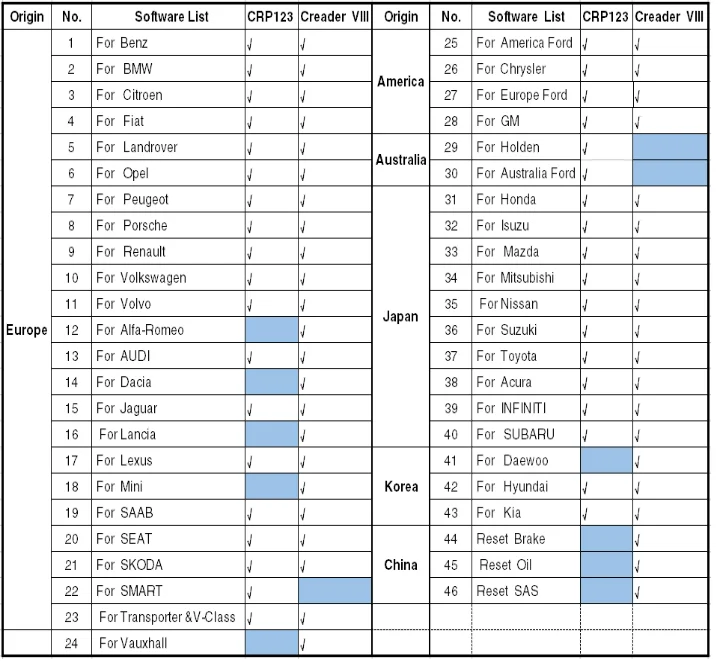 | Origin | No. | Software List | CRP123 | Creader VIII |
|---|---|---|---|---|
| Europe | 1 | For Benz | √ | √ |
| | 2 | For BMW | √ | √ |
| | 3 | For Citroen | √ | √ |
| | 4 | For Fiat | √ | √ |
| | 5 | For Landrover | √ | √ |
| | 6 | For Opel | √ | √ |
| | 7 | For Peugeot | √ | √ |
| | 8 | For Porsche | √ | √ |
| | 9 | For Renault | √ | √ |
| | 10 | For Volkswagen | √ | √ |
| | 11 | For Volvo | √ | √ |
| | 12 | For Alfa-Romeo | | √ |
| | 13 | For AUDI | √ | √ |
| | 14 | For Dacia | | √ |
| | 15 | For Jaguar | √ | √ |
| | 16 | For Lancia | | √ |
| | 17 | For Lexus | √ | √ |
| | 18 | For Mini | | √ |
| | 19 | For SAAB | √ | √ |
| | 20 | For SEAT | √ | √ |
| | 21 | For SKODA | √ | √ |
| | 22 | For SMART | √ | |
| | 23 | For Transporter &V-Class | √ | √ |
| | 24 | For Vauxhall | | √ |

| Origin | No. | Software List | CRP123 | Creader VIII |
|---|---|---|---|---|
| America | 25 | For America Ford | √ | √ |
| | 26 | For Chrysler | √ | √ |
| | 27 | For Europe Ford | √ | √ |
| | 28 | For GM | √ | √ |
| Australia | 29 | For Holden | √ | |
| | 30 | For Australia Ford | √ | |
| Japan | 31 | For Honda | √ | √ |
| | 32 | For Isuzu | √ | √ |
| | 33 | For Mazda | √ | √ |
| | 34 | For Mitsubishi | √ | √ |
| | 35 | For Nissan | √ | √ |
| | 36 | For Suzuki | √ | √ |
| | 37 | For Toyota | √ | √ |
| | 38 | For Acura | √ | √ |
| | 39 | For INFINITI | √ | √ |
| | 40 | For SUBARU | √ | √ |
| Korea | 41 | For Daewoo | | √ |
| | 42 | For Hyundai | √ | √ |
| | 43 | For Kia | √ | √ |
| China | 44 | Reset Brake | | √ |
| | 45 | Reset Oil | | √ |
| | 46 | Reset SAS | | √ |